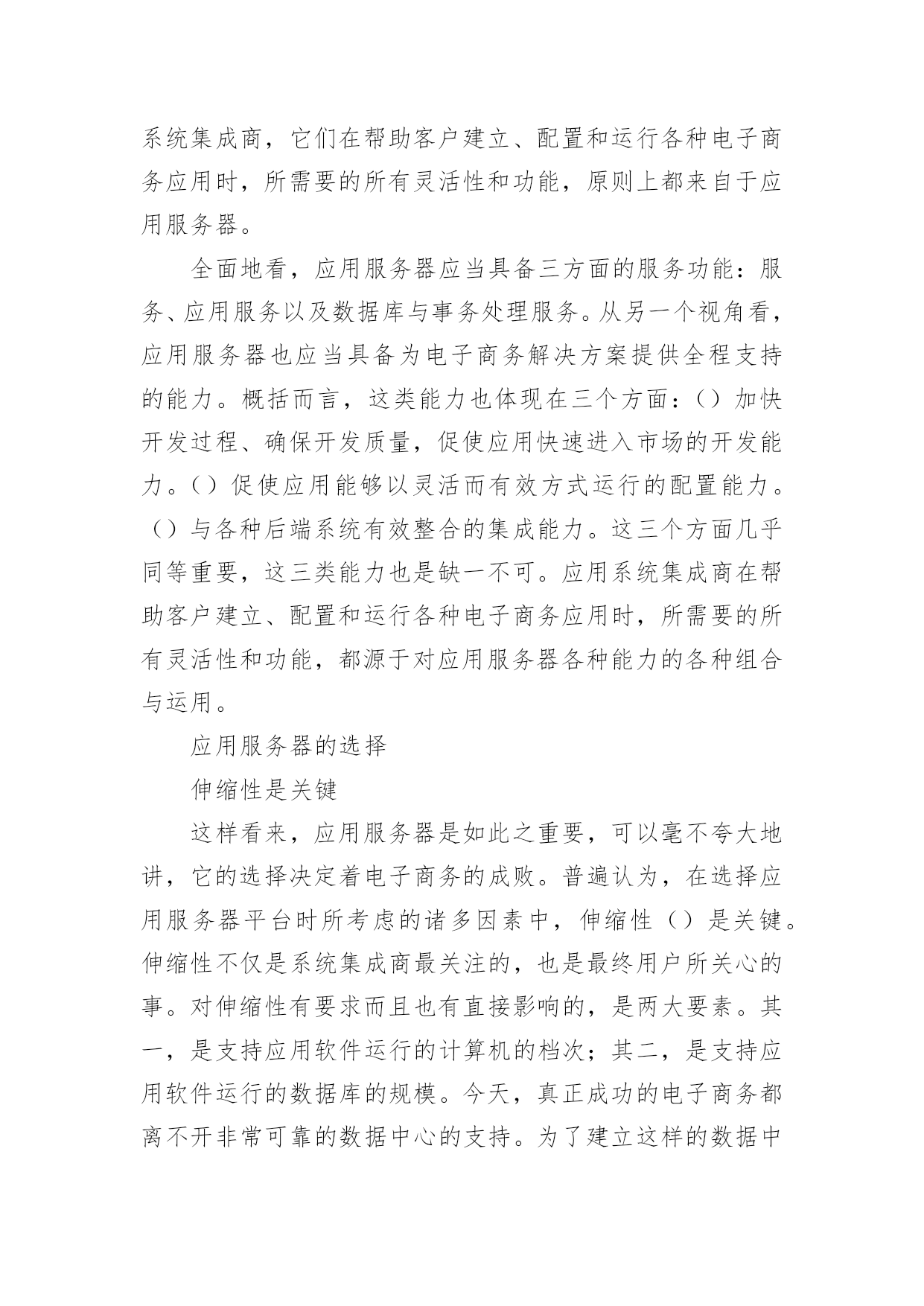 系统集成商，它们在帮助客户建立、配置和运行各种电子商务应用时，所需要的所有灵活性和功能，原则上都来自于应用服务器。

全面地看，应用服务器应当具备三方面的服务功能：服务、应用服务以及数据库与事务处理服务。从另一个视角看，应用服务器也应当具备为电子商务解决方案提供全程支持的能力。概括而言，这类能力也体现在三个方面：（）加快开发过程、确保开发质量，促使应用快速进入市场的开发能力。（）促使应用能够以灵活而有效方式运行的配置能力。（）与各种后端系统有效整合的集成能力。这三个方面几乎同等重要，这三类能力也是缺一不可。应用系统集成商在帮助客户建立、配置和运行各种电子商务应用时，所需要的所有灵活性和功能，都源于对应用服务器各种能力的各种组合与运用。

应用服务器的选择

伸缩性是关键

这样看来，应用服务器是如此之重要，可以毫不夸大地讲，它的选择决定着电子商务的成败。普遍认为，在选择应用服务器平台时所考虑的诸多因素中，伸缩性（）是关键。伸缩性不仅是系统集成商最关注的，也是最终用户所关心的事。对伸缩性有要求而且也有直接影响的，是两大要素。其一，是支持应用软件运行的计算机的档次；其二，是支持应用软件运行的数据库的规模。今天，真正成功的电子商务都离不开非常可靠的数据中心的支持。为了建立这样的数据中